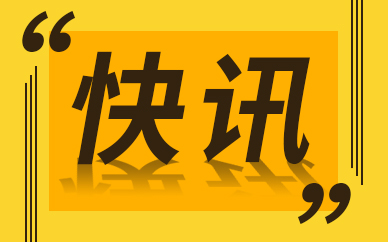 “快讯”